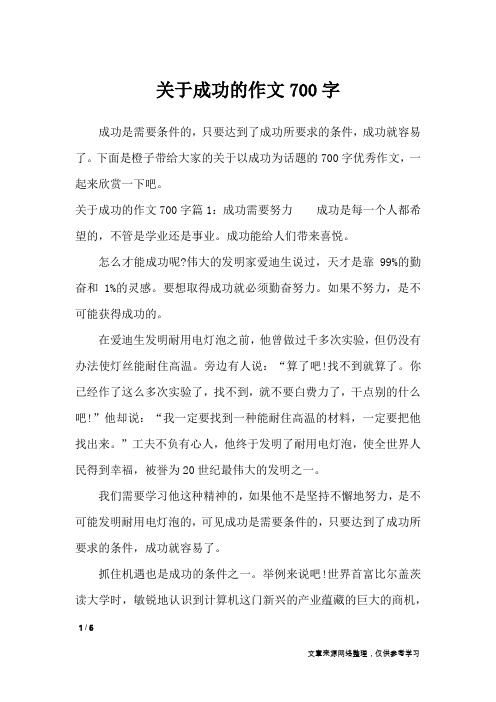 关于成功的作文 700 字

成功是需要条件的，只要达到了成功所要求的条件，成功就容易了。下面是橙子带给大家的关于以成功为话题的 700 字优秀作文，一起来欣赏一下吧。

关于成功的作文 700 字篇 1：成功需要努力　　成功是每一个人都希望的，不管是学业还是事业。成功能给人们带来喜悦。

怎么才能成功呢?伟大的发明家爱迪生说过，天才是靠 99%的勤奋和 1%的灵感。要想取得成功就必须勤奋努力。如果不努力，是不可能获得成功的。

在爱迪生发明耐用电灯泡之前，他曾做过千多次实验，但仍没有办法使灯丝能耐住高温。旁边有人说：“算了吧!找不到就算了。你已经作了这么多次实验了，找不到，就不要白费力了，干点别的什么吧!”他却说：“我一定要找到一种能耐住高温的材料，一定要把他找出来。”工夫不负有心人，他终于发明了耐用电灯泡，使全世界人民得到幸福，被誉为 20 世纪最伟大的发明之一。

我们需要学习他这种精神的，如果他不是坚持不懈地努力，是不可能发明耐用电灯泡的，可见成功是需要条件的，只要达到了成功所要求的条件，成功就容易了。

抓住机遇也是成功的条件之一。举例来说吧!世界首富比尔盖茨读大学时，敏锐地认识到计算机这门新兴的产业蕴藏的巨大的商机，

1 / 6

文章来源网络整理，仅供参考学习